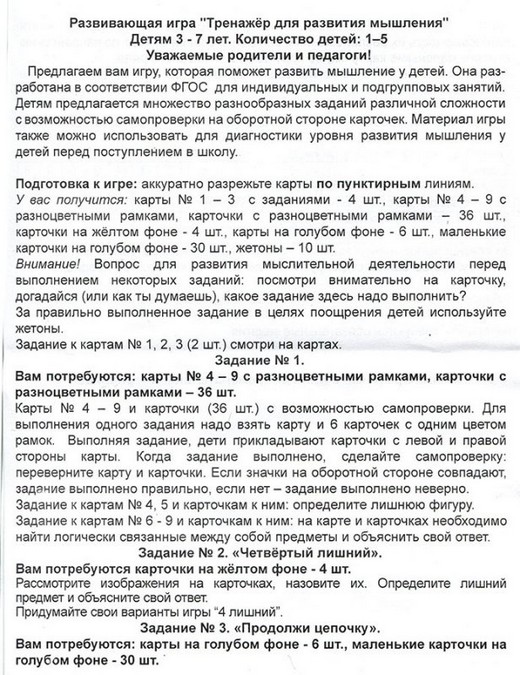 Развивающая игра "Тренажёр для развития мышления"
Детям 3 - 7 лет. Количество детей: 1–5
Уважаемые родители и педагоги!

Предлагаем вам игру, которая поможет развить мышление у детей. Она разработана в соответствии ФГОС для индивидуальных и подгрупповых занятий. Детям предлагается множество разнообразных заданий различной сложности с возможностью самопроверки на оборотной стороне карточек. Материал игры также можно использовать для диагностики уровня развития мышления у детей перед поступлением в школу.

Подготовка к игре: аккуратно разрежьте карты по пунктирным линиям.
У вас получится: карты № 1 – 3 с заданиями - 4 шт., карты № 4 – 9 с разноцветными рамками, карточки с разноцветными рамками – 36 шт., карточки на жёлтом фоне - 4 шт., карты на голубом фоне - 6 шт., маленькие карточки на голубом фоне - 30 шт., жетоны – 10 шт.
Внимание! Вопрос для развития мыслительной деятельности перед выполнением некоторых заданий: посмотри внимательно на карточку, догадайся (или как ты думаешь), какое задание здесь надо выполнить?
За правильно выполненное задание в целях поощрения детей используйте жетоны.
Задание к картам № 1, 2, 3 (2 шт.) смотри на картах.

Задание № 1.
Вам потребуются: карты № 4 – 9 с разноцветными рамками, карточки с разноцветными рамками – 36 шт.
Карты № 4 – 9 и карточки (36 шт.) с возможностью самопроверки. Для выполнения одного задания надо взять карту и 6 карточек с одним цветом рамок. Выполняя задание, дети прикладывают карточки с левой и правой стороны карты. Когда задание выполнено, сделайте самопроверку: переверните карту и карточки. Если значки на оборотной стороне совпадают, задание выполнено правильно, если нет – задание выполнено неверно.
Задание к картам № 4, 5 и карточкам к ним: определите лишнюю фигуру.
Задание к картам № 6 - 9 и карточкам к ним: на карте и карточках необходимо найти логически связанные между собой предметы и объяснить свой ответ.

Задание № 2. «Четвёртый лишний».
Вам потребуются карточки на жёлтом фоне - 4 шт.
Рассмотрите изображения на карточках, назовите их. Определите лишний предмет и объясните свой ответ.
Придумайте свои варианты игры "4 лишний".

Задание № 3. «Продолжи цепочку».
Вам потребуются: карты на голубом фоне - 6 шт., маленькие карточки на голубом фоне - 30 шт.